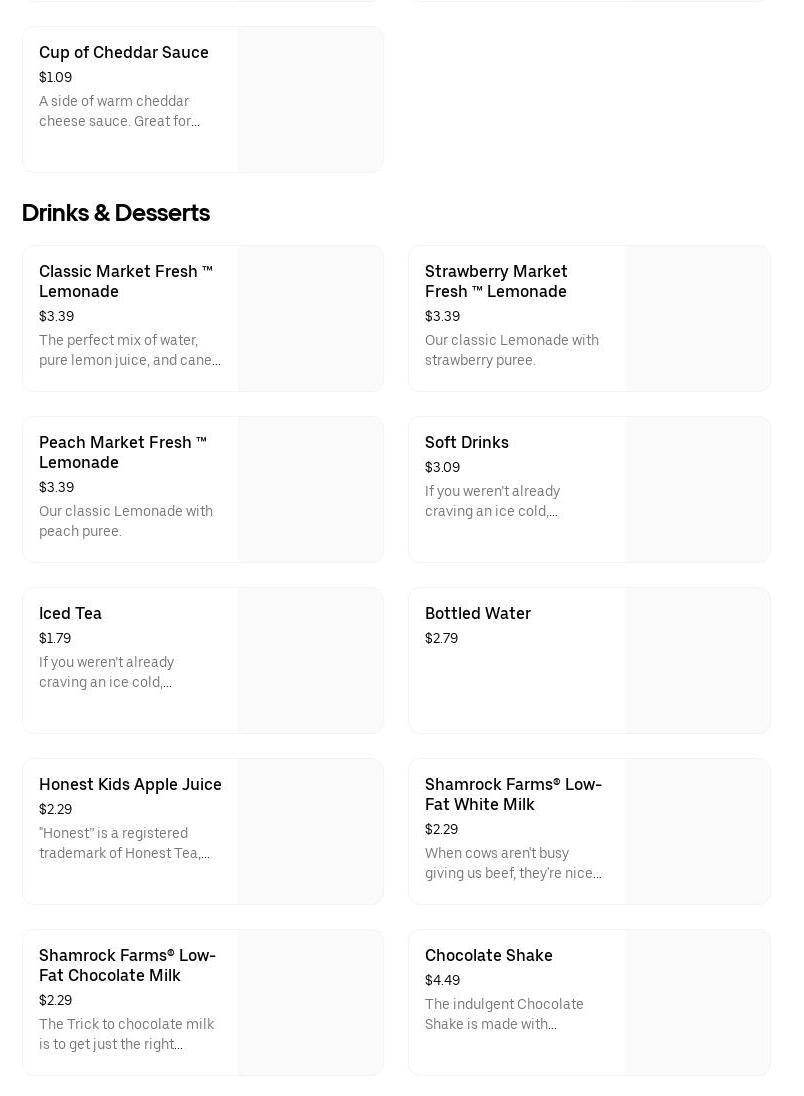 Cup of Cheddar Sauce
$1.09
A side of warm cheddar cheese sauce. Great for...

Drinks & Desserts

Classic Market Fresh ™ Lemonade
$3.39
The perfect mix of water, pure lemon juice, and cane...

Strawberry Market Fresh ™ Lemonade
$3.39
Our classic Lemonade with strawberry puree.

Peach Market Fresh ™ Lemonade
$3.39
Our classic Lemonade with peach puree.

Soft Drinks
$3.09
If you weren't already craving an ice cold,...

Iced Tea
$1.79
If you weren't already craving an ice cold,...

Bottled Water
$2.79

Honest Kids Apple Juice
$2.29
"Honest" is a registered trademark of Honest Tea,...

Shamrock Farms® Low-Fat White Milk
$2.29
When cows aren't busy giving us beef, they're nice...

Shamrock Farms® Low-Fat Chocolate Milk
$2.29
The Trick to chocolate milk is to get just the right...

Chocolate Shake
$4.49
The indulgent Chocolate Shake is made with...